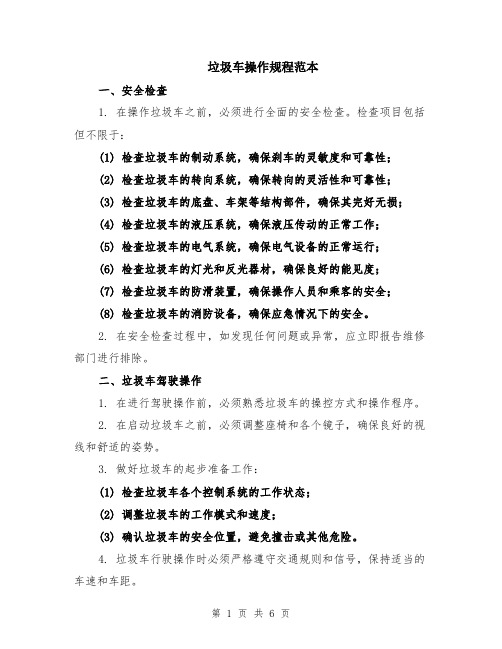 垃圾车操作规程范本

一、安全检查

1. 在操作垃圾车之前，必须进行全面的安全检查。检查项目包括但不限于：

(1) 检查垃圾车的制动系统，确保刹车的灵敏度和可靠性；

(2) 检查垃圾车的转向系统，确保转向的灵活性和可靠性；

(3) 检查垃圾车的底盘、车架等结构部件，确保其完好无损；

(4) 检查垃圾车的液压系统，确保液压传动的正常工作；

(5) 检查垃圾车的电气系统，确保电气设备的正常运行；

(6) 检查垃圾车的灯光和反光器材，确保良好的能见度；

(7) 检查垃圾车的防滑装置，确保操作人员和乘客的安全；

(8) 检查垃圾车的消防设备，确保应急情况下的安全。

2. 在安全检查过程中，如发现任何问题或异常，应立即报告维修部门进行排除。

二、垃圾车驾驶操作

1. 在进行驾驶操作前，必须熟悉垃圾车的操控方式和操作程序。

2. 在启动垃圾车之前，必须调整座椅和各个镜子，确保良好的视线和舒适的姿势。

3. 做好垃圾车的起步准备工作：

(1) 检查垃圾车各个控制系统的工作状态；

(2) 调整垃圾车的工作模式和速度；

(3) 确认垃圾车的安全位置，避免撞击或其他危险。

4. 垃圾车行驶操作时必须严格遵守交通规则和信号，保持适当的车速和车距。

第 1 页 共 6 页